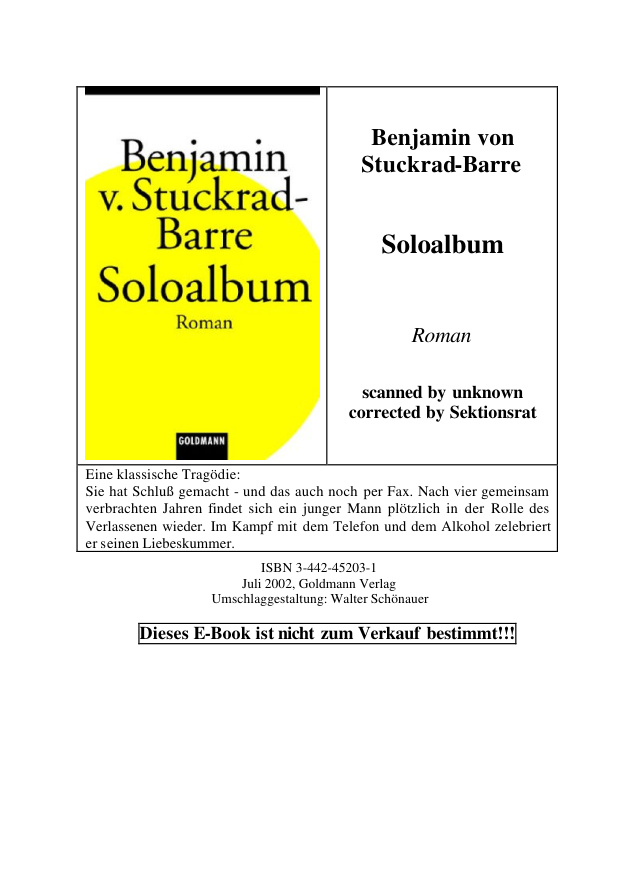 Benjamin v. Stuckrad-Barre
Soloalbum
Roman

GOLDMANN

Benjamin von Stuckrad-Barre

Soloalbum

Roman

scanned by unknown
corrected by Sektionsrat

Eine klassische Tragödie:
Sie hat Schluß gemacht - und das auch noch per Fax. Nach vier gemeinsam verbrachten Jahren findet sich ein junger Mann plötzlich in der Rolle des Verlassenen wieder. Im Kampf mit dem Telefon und dem Alkohol zelebriert er seinen Liebeskummer.

ISBN 3-442-45203-1
Juli 2002, Goldmann Verlag
Umschlaggestaltung: Walter Schönauer

Dieses E-Book ist nicht zum Verkauf bestimmt!!!